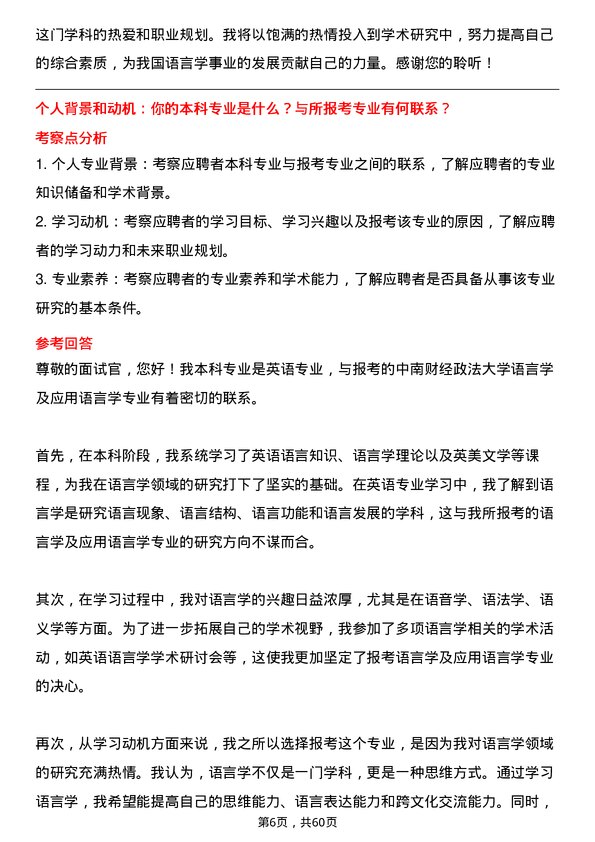 这门学科的热爱和职业规划。我将以饱满的热情投入到学术研究中，努力提高自己的综合素质，为我国语言学事业的发展贡献自己的力量。感谢您的聆听！

个人背景和动机：你的本科专业是什么？与所报考专业有何联系？

考察点分析

1. 个人专业背景：考察应聘者本科专业与报考专业之间的联系，了解应聘者的专业知识储备和学术背景。

2. 学习动机：考察应聘者的学习目标、学习兴趣以及报考该专业的原因，了解应聘者的学习动力和未来职业规划。

3. 专业素养：考察应聘者的专业素养和学术能力，了解应聘者是否具备从事该专业研究的基本条件。

参考回答

尊敬的面试官，您好！我本科专业是英语专业，与报考的中南财经政法大学语言学及应用语言学专业有着密切的联系。

首先，在本科阶段，我系统学习了英语语言知识、语言学理论以及英美文学等课程，为我在语言学领域的研究打下了坚实的基础。在英语专业学习中，我了解到语言学是研究语言现象、语言结构、语言功能和语言发展的学科，这与我所报考的语言学及应用语言学专业的研究方向不谋而合。

其次，在学习过程中，我对语言学的兴趣日益浓厚，尤其是在语音学、语法学、语义学等方面。为了进一步拓展自己的学术视野，我参加了多项语言学相关的学术活动，如英语语言学学术研讨会等，这使我更加坚定了报考语言学及应用语言学专业的决心。

再次，从学习动机方面来说，我之所以选择报考这个专业，是因为我对语言学领域的研究充满热情。我认为，语言学不仅是一门学科，更是一种思维方式。通过学习语言学，我希望能提高自己的思维能力、语言表达能力和跨文化交流能力。同时，

第6页，共60页